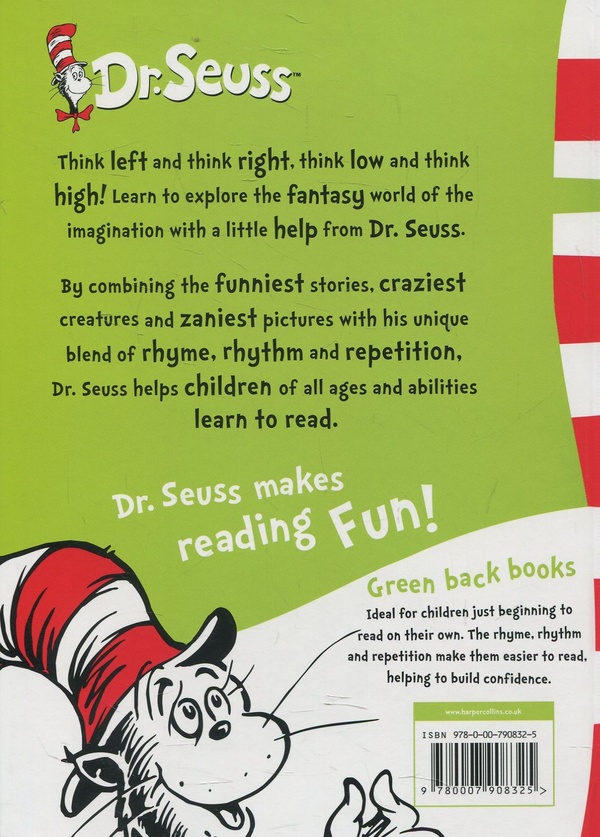 Dr. Seuss™

Think left and think right, think low and think high! Learn to explore the fantasy world of the imagination with a little help from Dr. Seuss.

By combining the funniest stories, craziest creatures and zaniest pictures with his unique blend of rhyme, rhythm and repetition, Dr. Seuss helps children of all ages and abilities learn to read.

Dr. Seuss makes reading Fun!

Green back books

Ideal for children just beginning to read on their own. The rhyme, rhythm and repetition make them easier to read, helping to build confidence.

www.harpercollins.co.uk

ISBN 978-0-00-790832-5

9 780007 908325 >